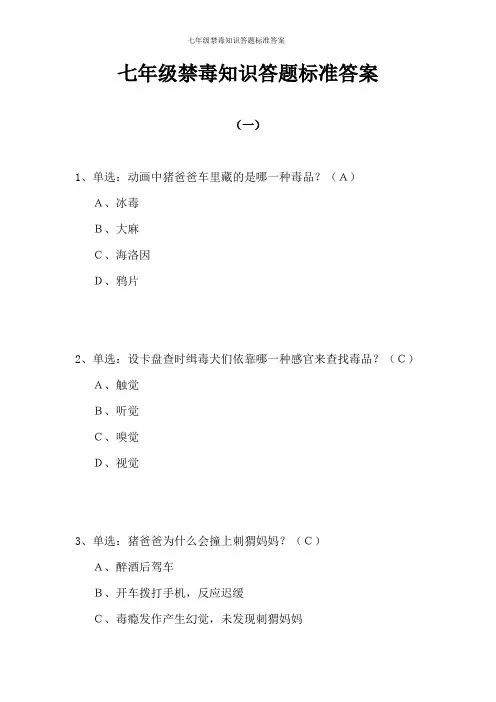 七年级禁毒知识答题标准答案

七年级禁毒知识答题标准答案

（一）

1、单选：动画中猪爸爸车里藏的是哪一种毒品？（A）

A、冰毒

B、大麻

C、海洛因

D、鸦片

2、单选：设卡盘查时缉毒犬们依靠哪一种感官来查找毒品？（C）

A、触觉

B、听觉

C、嗅觉

D、视觉

3、单选：猪爸爸为什么会撞上刺猬妈妈？（C）

A、醉酒后驾车

B、开车拨打手机，反应迟缓

C、毒瘾发作产生幻觉，未发现刺猬妈妈